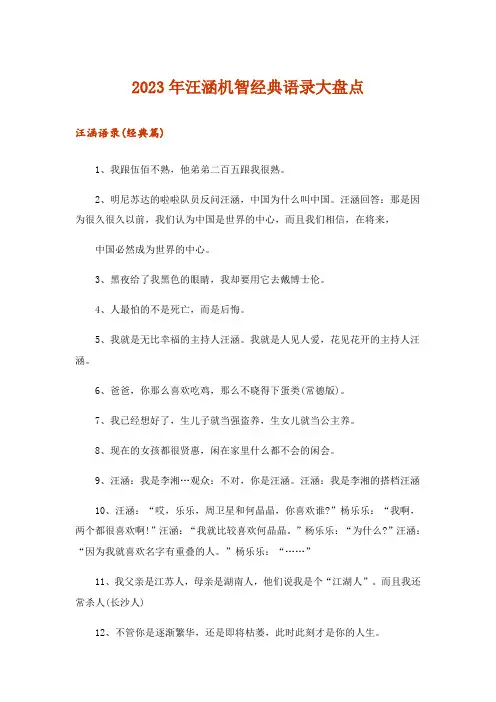 2023年汪涵机智经典语录大盘点

汪涵语录(经典篇)

1、我跟伍佰不熟，他弟弟二百五跟我很熟。

2、明尼苏达的啦啦队员反问汪涵，中国为什么叫中国。汪涵回答：那是因为很久很久以前，我们认为中国是世界的中心，而且我们相信，在将来，

中国必然成为世界的中心。

3、黑夜给了我黑色的眼睛，我却要用它去戴博士伦。

4、人最怕的不是死亡，而是后悔。

5、我就是无比幸福的主持人汪涵。我就是人见人爱，花见花开的主持人汪涵。

6、爸爸，你那么喜欢吃鸡，那么不晓得下蛋类(常德版)。

7、我已经想好了，生儿子就当强盗养，生女儿就当公主养。

8、现在的女孩都很贤惠，闲在家里什么都不会的闲会。

9、汪涵：我是李湘…观众：不对，你是汪涵。汪涵：我是李湘的搭档汪涵

10、汪涵：“哎，乐乐，周卫星和何晶晶，你喜欢谁?”杨乐乐：“我啊，两个都很喜欢啊!”汪涵：“我就比较喜欢何晶晶。”杨乐乐：“为什么?”汪涵：“因为我就喜欢名字有重叠的人。”杨乐乐：“……”

11、我父亲是江苏人，母亲是湖南人，他们说我是个“江湖人”。而且我还常杀人(长沙人)

12、不管你是逐渐繁华，还是即将枯萎，此时此刻才是你的人生。